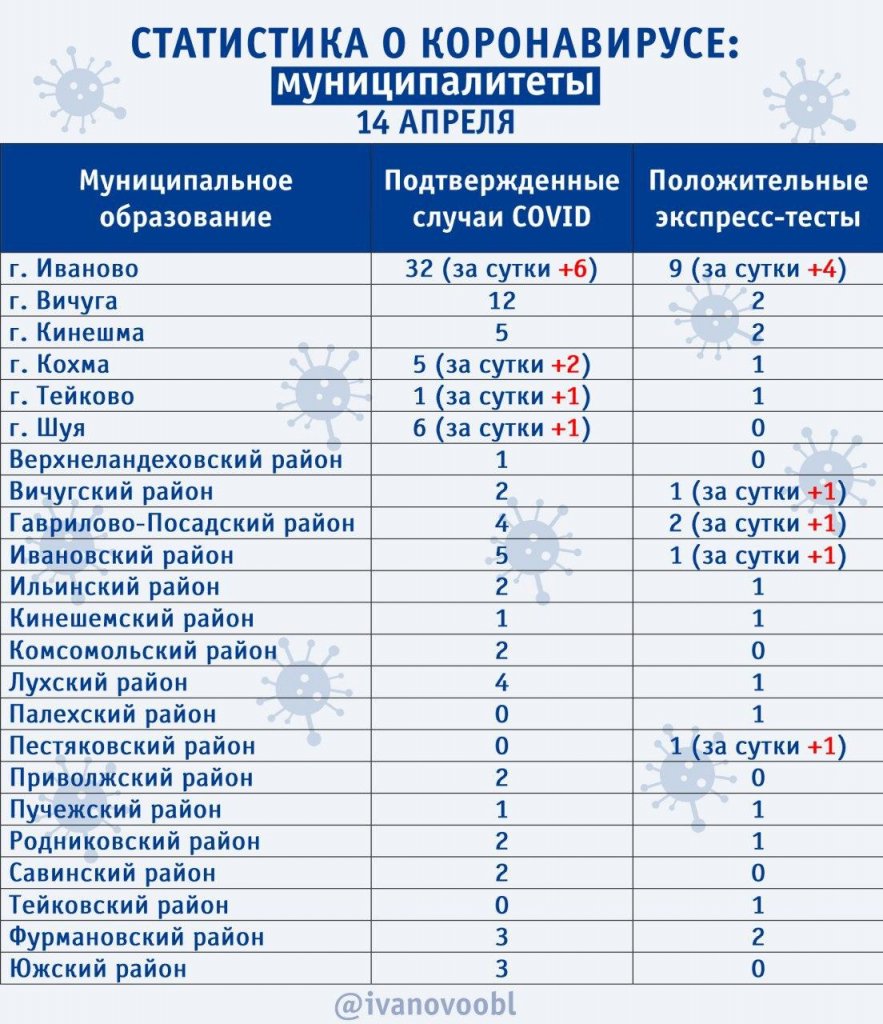 СТАТИСТИКА О КОРОНАВИРУСЕ:
муниципалитеты
14 АПРЕЛЯ

| Муниципальное образование | Подтвержденные случаи COVID | Положительные экспресс-тесты |
|---|---|---|
| г. Иваново | 32 (за сутки +6) | 9 (за сутки +4) |
| г. Вичуга | 12 | 2 |
| г. Кинешма | 5 | 2 |
| г. Кохма | 5 (за сутки +2) | 1 |
| г. Тейково | 1 (за сутки +1) | 1 |
| г. Шуя | 6 (за сутки +1) | 0 |
| Верхнеландеховский район | 1 | 0 |
| Вичугский район | 2 | 1 (за сутки +1) |
| Гаврилово-Посадский район | 4 | 2 (за сутки +1) |
| Ивановский район | 5 | 1 (за сутки +1) |
| Ильинский район | 2 | 1 |
| Кинешемский район | 1 | 1 |
| Комсомольский район | 2 | 0 |
| Лухский район | 4 | 1 |
| Палехский район | 0 | 1 |
| Пестяковский район | 0 | 1 (за сутки +1) |
| Приволжский район | 2 | 0 |
| Пучежский район | 1 | 1 |
| Родниковский район | 2 | 1 |
| Савинский район | 2 | 0 |
| Тейковский район | 0 | 1 |
| Фурмановский район | 3 | 2 |
| Южский район | 3 | 0 |

@ivanovoobl